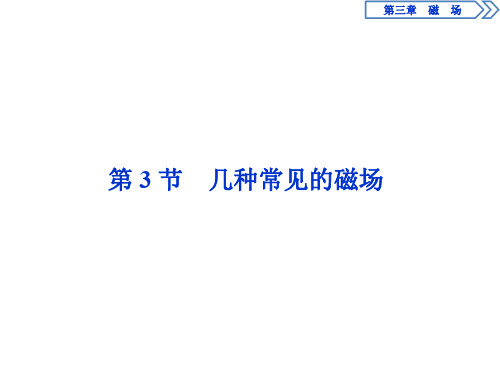 第三章　磁　场

第 3 节　几种常见的磁场